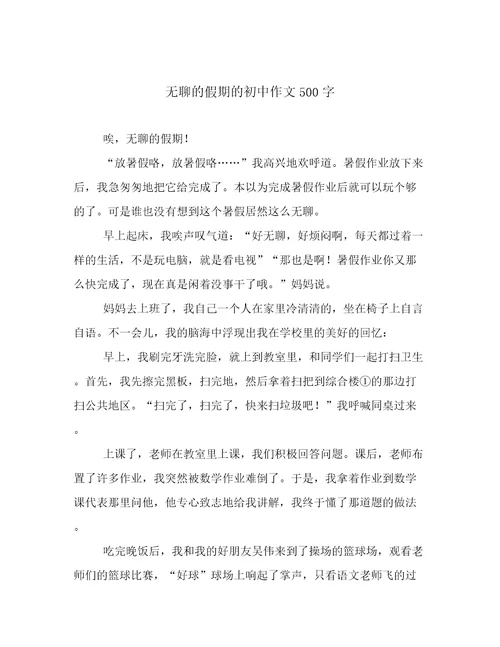 无聊的假期的初中作文500字

唉，无聊的假期！

“放暑假咯，放暑假咯……”我高兴地欢呼道。暑假作业放下来后，我急匆匆地把它给完成了。本以为完成暑假作业后就可以玩个够的了。可是谁也没有想到这个暑假居然这么无聊。

早上起床，我唉声叹气道：“好无聊，好烦闷啊，每天都过着一样的生活，不是玩电脑，就是看电视”“那也是啊！暑假作业你又那么快完成了，现在真是闲着没事干了哦。”妈妈说。

妈妈去上班了，我自己一个人在家里冷清清的，坐在椅子上自言自语。不一会儿，我的脑海中浮现出我在学校里的美好的回忆：

早上，我刷完牙洗完脸，就上到教室里，和同学们一起打扫卫生。首先，我先擦完黑板，扫完地，然后拿着扫把到综合楼①的那边打扫公共地区。“扫完了，扫完了，快来扫垃圾吧！”我呼喊同桌过来。

上课了，老师在教室里上课，我们积极回答问题。课后，老师布置了许多作业，我突然被数学作业难倒了。于是，我拿着作业到数学课代表那里问他，他专心致志地给我讲解，我终于懂了那道题的做法。

吃完晚饭后，我和我的好朋友吴伟来到了操场的篮球场，观看老师们的篮球比赛，“好球”球场上响起了掌声，只看语文老师飞的过